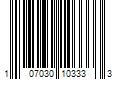 1 07030 10333 3